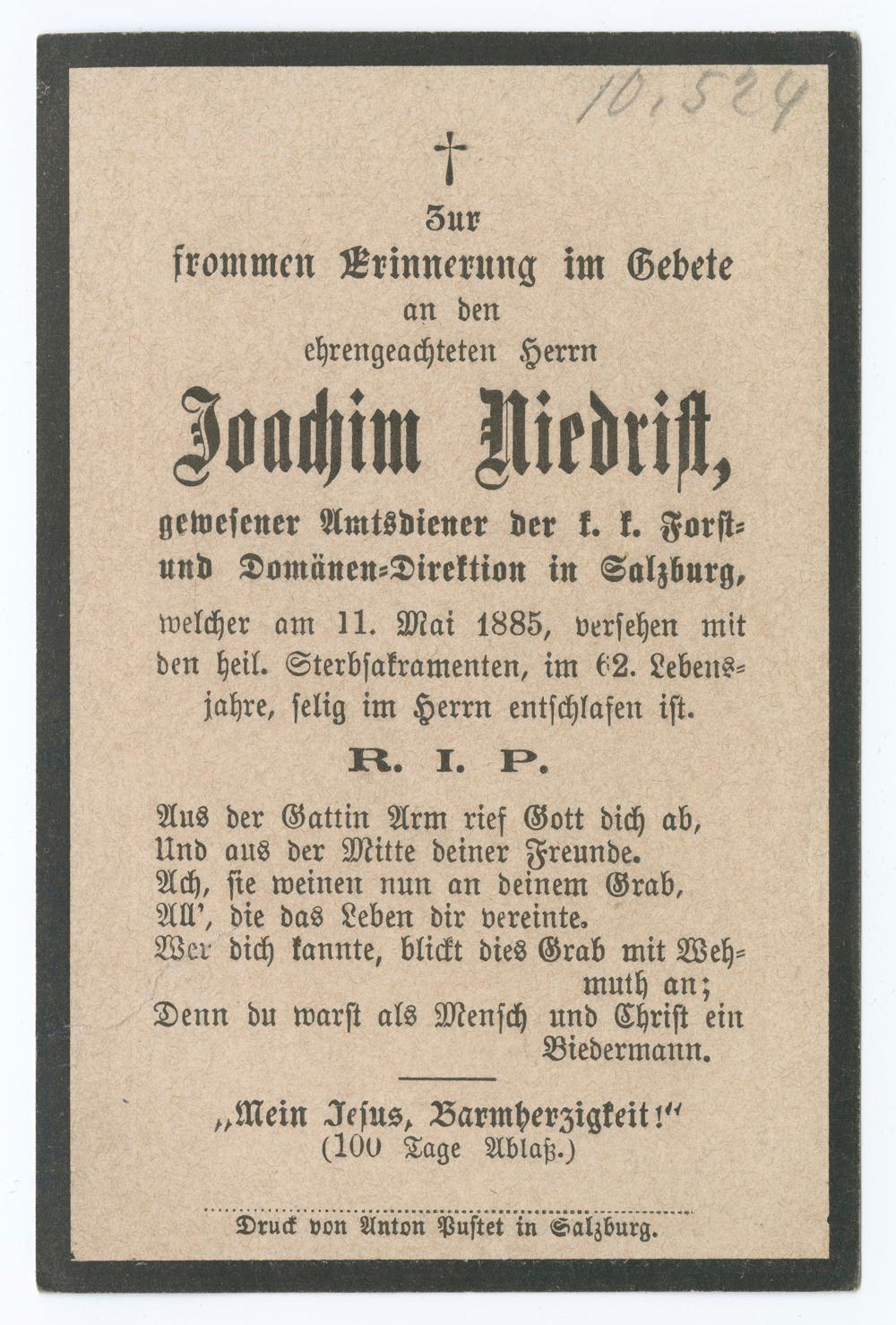 10.524

†

Zur frommen Erinnerung im Gebete an den ehrengeachteten Herrn

Joachim Niedrist,

gewesener Amtsdiener der k. k. Forst- und Domänen-Direktion in Salzburg,

welcher am 11. Mai 1885, versehen mit den heil. Sterbsakramenten, im 62. Lebensjahre, selig im Herrn entschlafen ist.

R. I. P.

Aus der Gattin Arm rief Gott dich ab,
Und aus der Mitte deiner Freunde.
Ach, sie weinen nun an deinem Grab,
All', die das Leben dir vereinte.
Wer dich kannte, blickt dies Grab mit Wehmuth an;
Denn du warst als Mensch und Christ ein Biedermann.

„Mein Jesus, Barmherzigkeit!"
(100 Tage Ablaß.)

Druck von Anton Pustet in Salzburg.